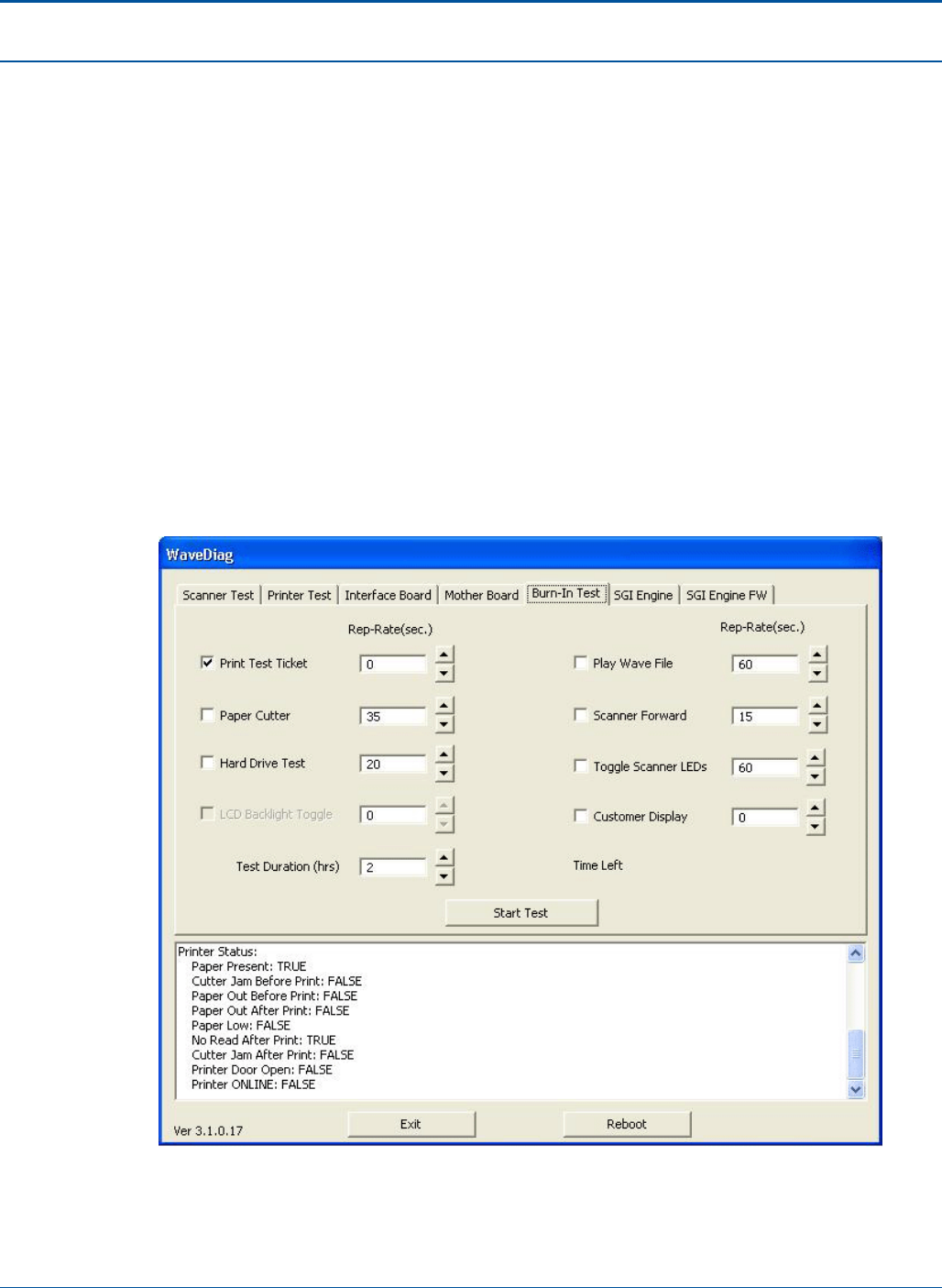 WaveDiag

Scanner Test | Printer Test | Interface Board | Mother Board | Burn-In Test | SGI Engine | SGI Engine FW

Rep-Rate(sec.)

Print Test Ticket 0

Paper Cutter 35

Hard Drive Test 20

LCD Backlight Toggle 0

Test Duration (hrs) 2

Rep-Rate(sec.)

Play Wave File 60

Scanner Forward 15

Toggle Scanner LEDs 60

Customer Display 0

Time Left

Start Test

Printer Status:
Paper Present: TRUE
Cutter Jam Before Print: FALSE
Paper Out Before Print: FALSE
Paper Out After Print: FALSE
Paper Low: FALSE
No Read After Print: TRUE
Cutter Jam After Print: FALSE
Printer Door Open: FALSE
Printer ONLINE: FALSE

Ver 3.1.0.17

Exit

Reboot